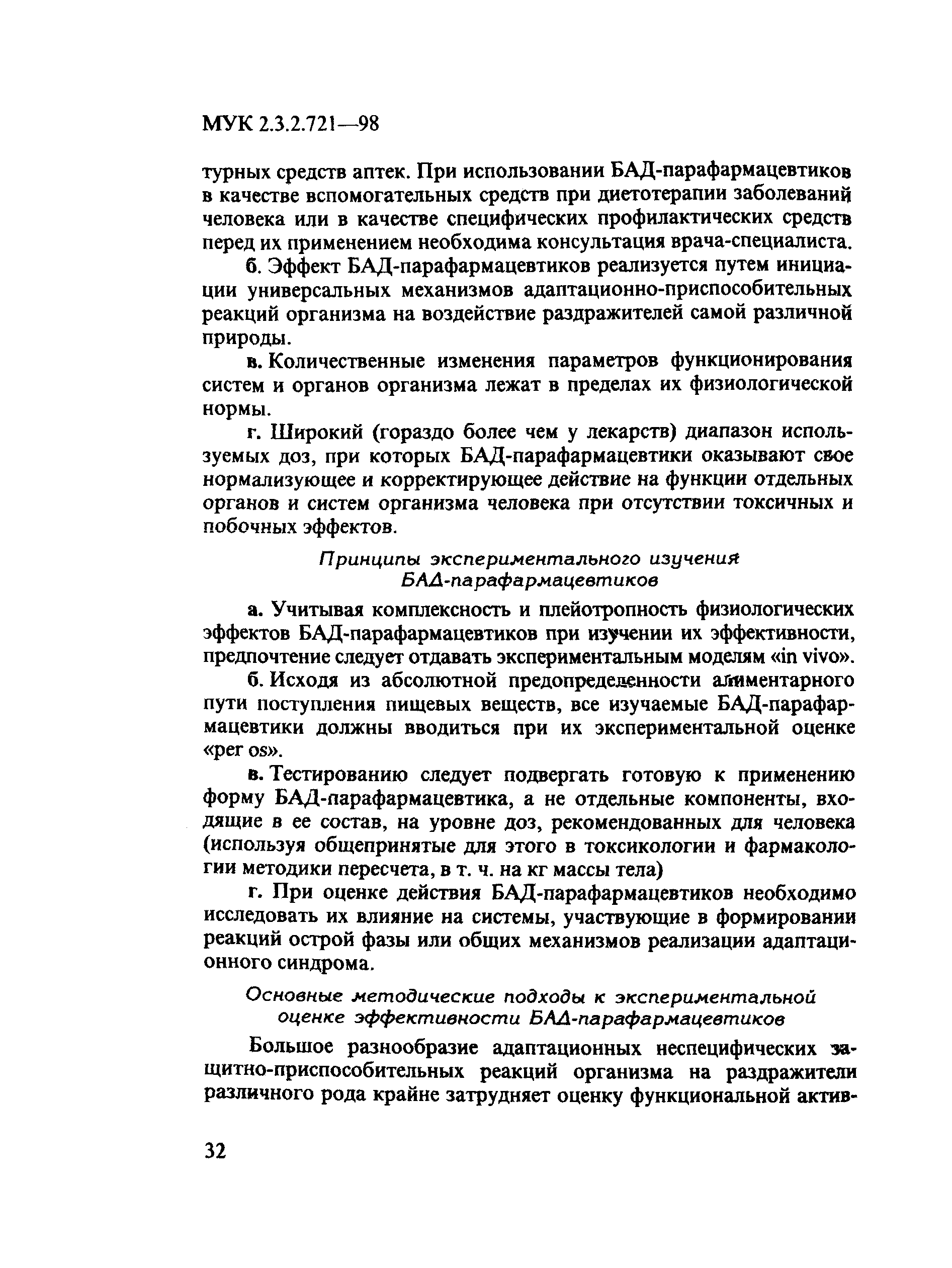 МУК 2.3.2.721—98

турных средств аптек. При использовании БАД-парафармацевтиков в качестве вспомогательных средств при диетотерапии заболеваний человека или в качестве специфических профилактических средств перед их применением необходима консультация врача-специалиста.

б. Эффект БАД-парафармацевтиков реализуется путем инициации универсальных механизмов адаптационно-приспособительных реакций организма на воздействие раздражителей самой различной природы.

в. Количественные изменения параметров функционирования систем и органов организма лежат в пределах их физиологической нормы.

г. Широкий (гораздо более чем у лекарств) диапазон используемых доз, при которых БАД-парафармацевтики оказывают свое нормализующее и корректирующее действие на функции отдельных органов и систем организма человека при отсутствии токсичных и побочных эффектов.

Принципы экспериментального изучения БАД-парафармацевтиков

а. Учитывая комплексность и плейотропность физиологических эффектов БАД-парафармацевтиков при изучении их эффективности, предпочтение следует отдавать экспериментальным моделям «in vivo».

б. Исходя из абсолютной предопределенности алиментарного пути поступления пищевых веществ, все изучаемые БАД-парафармацевтики должны вводиться при их экспериментальной оценке «per os».

в. Тестированию следует подвергать готовую к применению форму БАД-парафармацевтика, а не отдельные компоненты, входящие в ее состав, на уровне доз, рекомендованных для человека (используя общепринятые для этого в токсикологии и фармакологии методики пересчета, в т. ч. на кг массы тела)

г. При оценке действия БАД-парафармацевтиков необходимо исследовать их влияние на системы, участвующие в формировании реакций острой фазы или общих механизмов реализации адаптационного синдрома.

Основные методические подходы к экспериментальной оценке эффективности БАД-парафармацевтиков

Большое разнообразие адаптационных неспецифических защитно-приспособительных реакций организма на раздражители различного рода крайне затрудняет оценку функциональной актив-

32